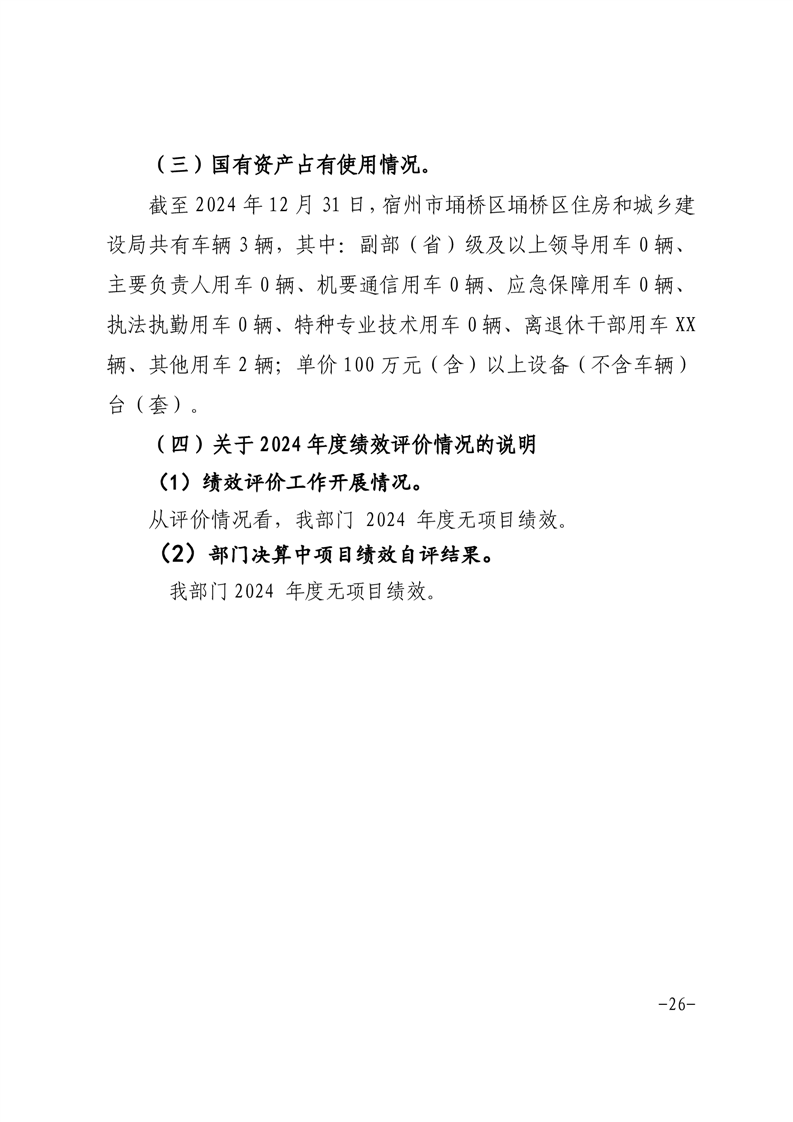 （三）国有资产占有使用情况。

截至 2024 年 12 月 31 日，宿州市埇桥区埇桥区住房和城乡建设局共有车辆 3 辆，其中：副部（省）级及以上领导用车 0 辆、主要负责人用车 0 辆、机要通信用车 0 辆、应急保障用车 0 辆、执法执勤用车 0 辆、特种专业技术用车 0 辆、离退休干部用车 XX 辆、其他用车 2 辆；单价 100 万元（含）以上设备（不含车辆）台（套）。

（四）关于 2024 年度绩效评价情况的说明

（1）绩效评价工作开展情况。

从评价情况看，我部门 2024 年度无项目绩效。

（2）部门决算中项目绩效自评结果。

我部门 2024 年度无项目绩效。

-26-